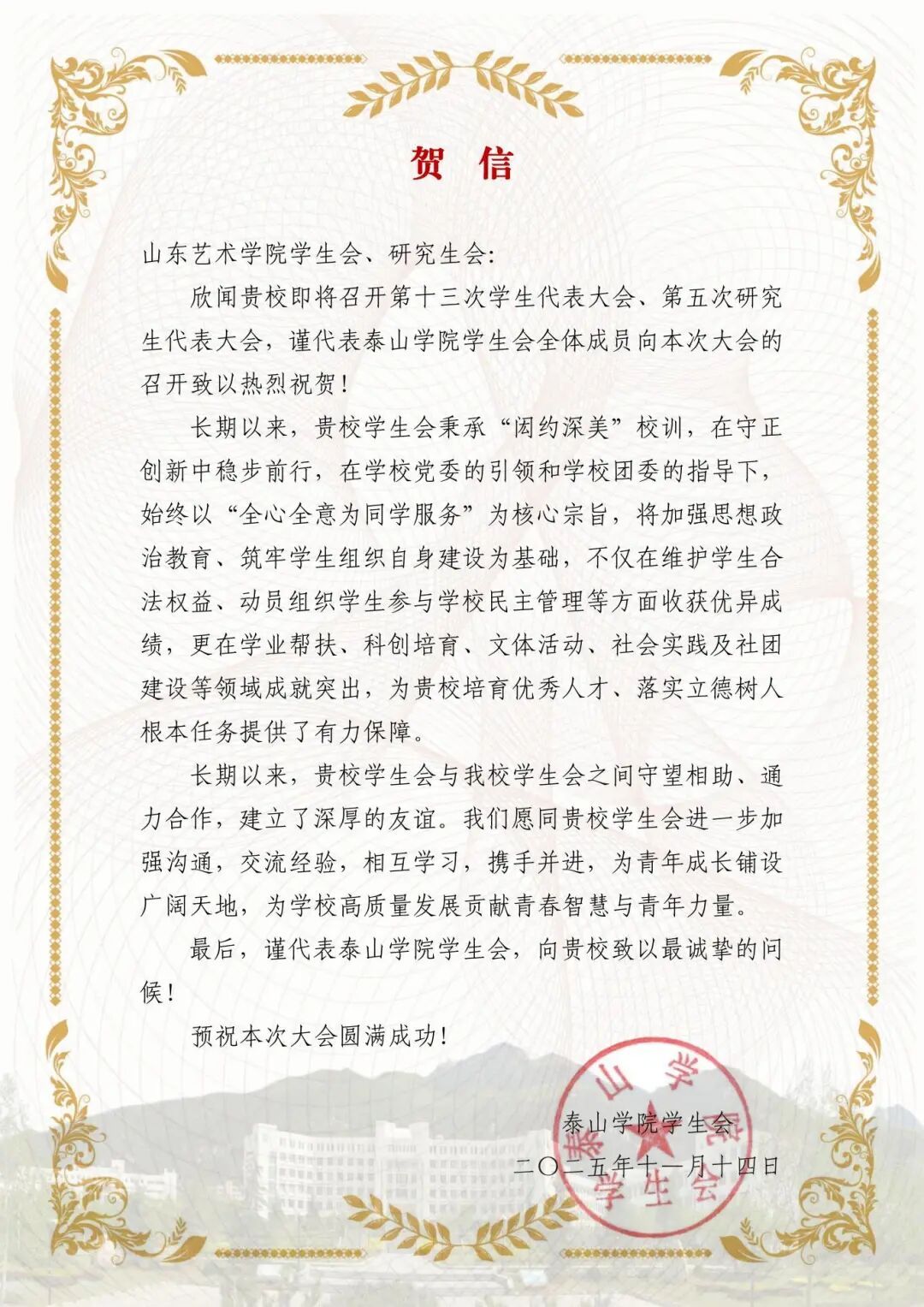 贺　信

山东艺术学院学生会、研究生会:

欣闻贵校即将召开第十三次学生代表大会、第五次研究生代表大会，谨代表泰山学院学生会全体成员向本次大会的召开致以热烈祝贺!

长期以来，贵校学生会秉承“闳约深美”校训，在守正创新中稳步前行，在学校党委的引领和学校团委的指导下，始终以“全心全意为同学服务”为核心宗旨，将加强思想政治教育、筑牢学生组织自身建设为基础，不仅在维护学生合法权益、动员组织学生参与学校民主管理等方面收获优异成绩，更在学业帮扶、科创培育、文体活动、社会实践及社团建设等领域成就突出，为贵校培育优秀人才、落实立德树人根本任务提供了有力保障。

长期以来，贵校学生会与我校学生会之间守望相助、通力合作，建立了深厚的友谊。我们愿同贵校学生会进一步加强沟通，交流经验，相互学习，携手并进，为青年成长铺设广阔天地，为学校高质量发展贡献青春智慧与青年力量。

最后，谨代表泰山学院学生会，向贵校致以最诚挚的问候!

预祝本次大会圆满成功!

泰山学院学生会
二〇二五年十一月十四日

泰山学院学生会